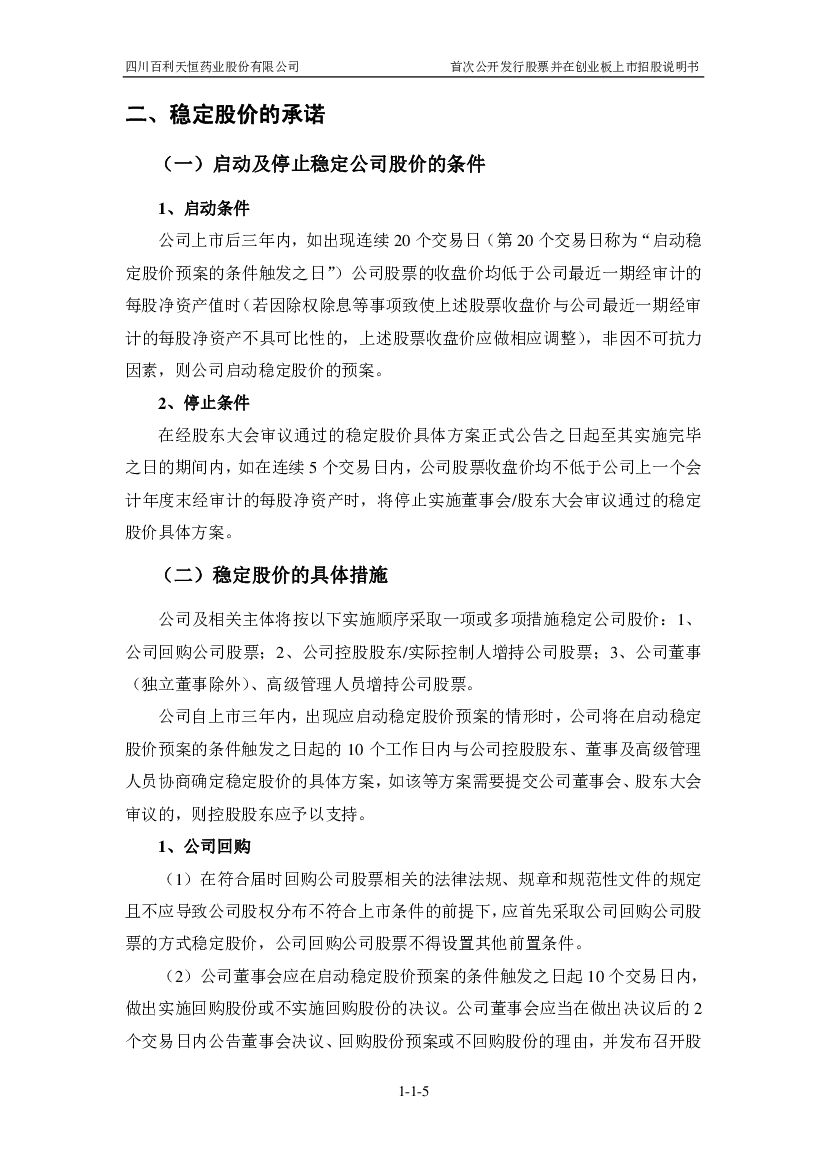 四川百利天恒药业股份有限公司

首次公开发行股票并在创业板上市招股说明书

二、稳定股价的承诺

（一）启动及停止稳定公司股价的条件

1、启动条件

公司上市后三年内，如出现连续 20 个交易日（第 20 个交易日称为“启动稳定股价预案的条件触发之日”）公司股票的收盘价均低于公司最近一期经审计的每股净资产值时（若因除权除息等事项致使上述股票收盘价与公司最近一期经审计的每股净资产不具可比性的，上述股票收盘价应做相应调整），非因不可抗力因素，则公司启动稳定股价的预案。

2、停止条件

在经股东大会审议通过的稳定股价具体方案正式公告之日起至其实施完毕之日的期间内，如在连续 5 个交易日内，公司股票收盘价均不低于公司上一个会计年度末经审计的每股净资产时，将停止实施董事会/股东大会审议通过的稳定股价具体方案。

（二）稳定股价的具体措施

公司及相关主体将按以下实施顺序采取一项或多项措施稳定公司股价：1、公司回购公司股票；2、公司控股股东/实际控制人增持公司股票；3、公司董事（独立董事除外）、高级管理人员增持公司股票。

公司自上市三年内，出现应启动稳定股价预案的情形时，公司将在启动稳定股价预案的条件触发之日起的 10 个工作日内与公司控股股东、董事及高级管理人员协商确定稳定股价的具体方案，如该等方案需要提交公司董事会、股东大会审议的，则控股股东应予以支持。

1、公司回购

（1）在符合届时回购公司股票相关的法律法规、规章和规范性文件的规定且不应导致公司股权分布不符合上市条件的前提下，应首先采取公司回购公司股票的方式稳定股价，公司回购公司股票不得设置其他前置条件。

（2）公司董事会应在启动稳定股价预案的条件触发之日起 10 个交易日内，做出实施回购股份或不实施回购股份的决议。公司董事会应当在做出决议后的 2 个交易日内公告董事会决议、回购股份预案或不回购股份的理由，并发布召开股

1-1-5